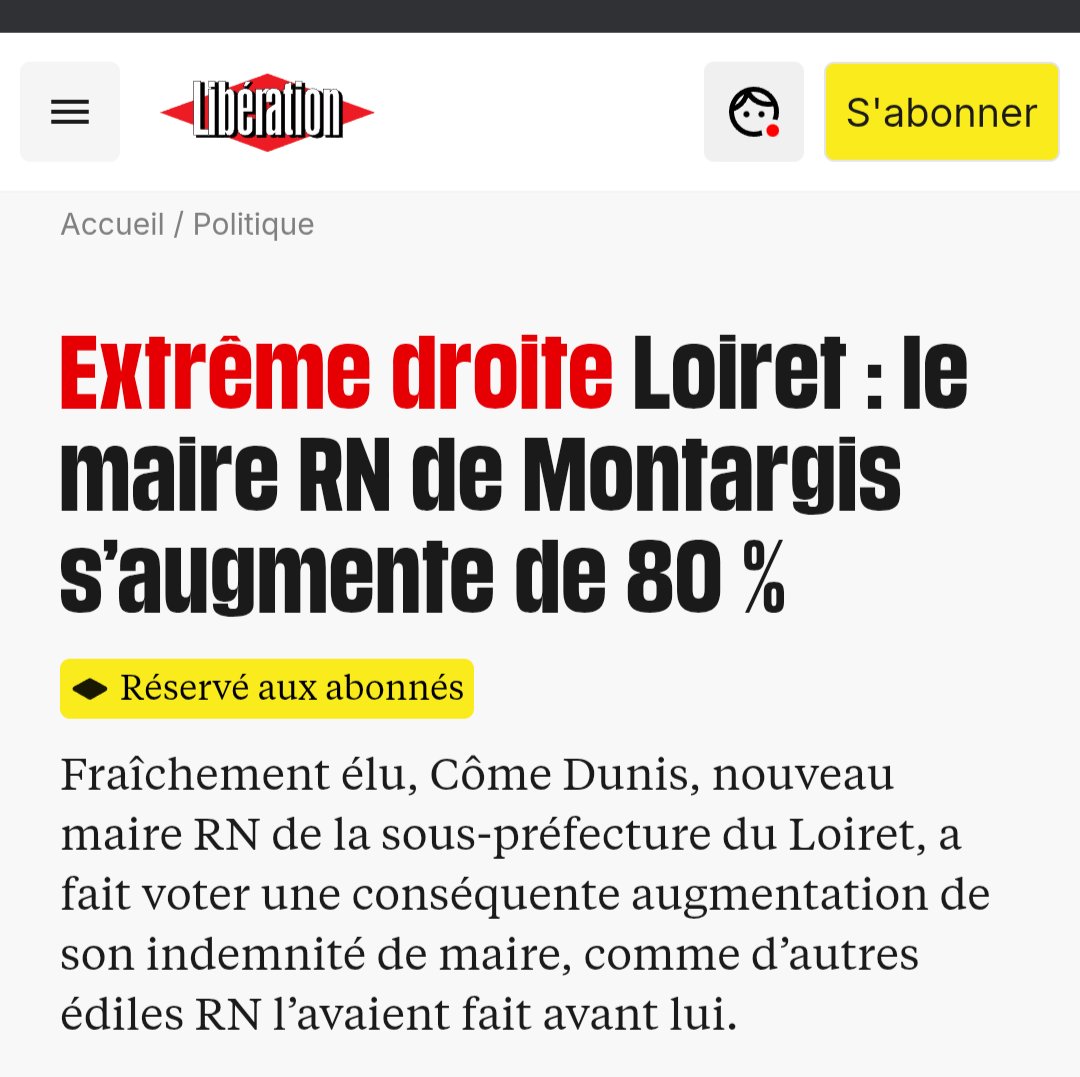 Libération

S'abonner

Accueil / Politique

Extrême droite Loiret : le maire RN de Montargis s’augmente de 80 %

Réservé aux abonnés

Fraîchement élu, Côme Dunis, nouveau maire RN de la sous-préfecture du Loiret, a fait voter une conséquente augmentation de son indemnité de maire, comme d’autres édiles RN l’avaient fait avant lui.